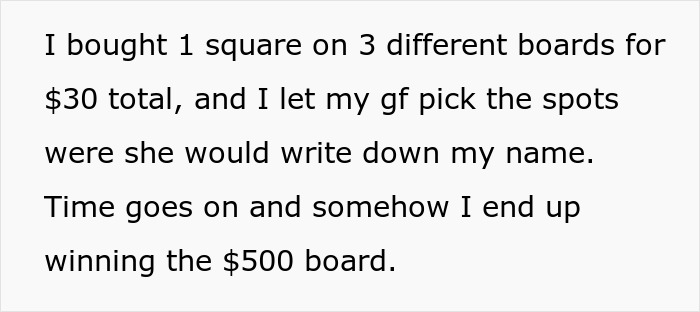 I bought 1 square on 3 different boards for \$30 total, and I let my gf pick the spots were she would write down my name. Time goes on and somehow I end up winning the \$500 board.